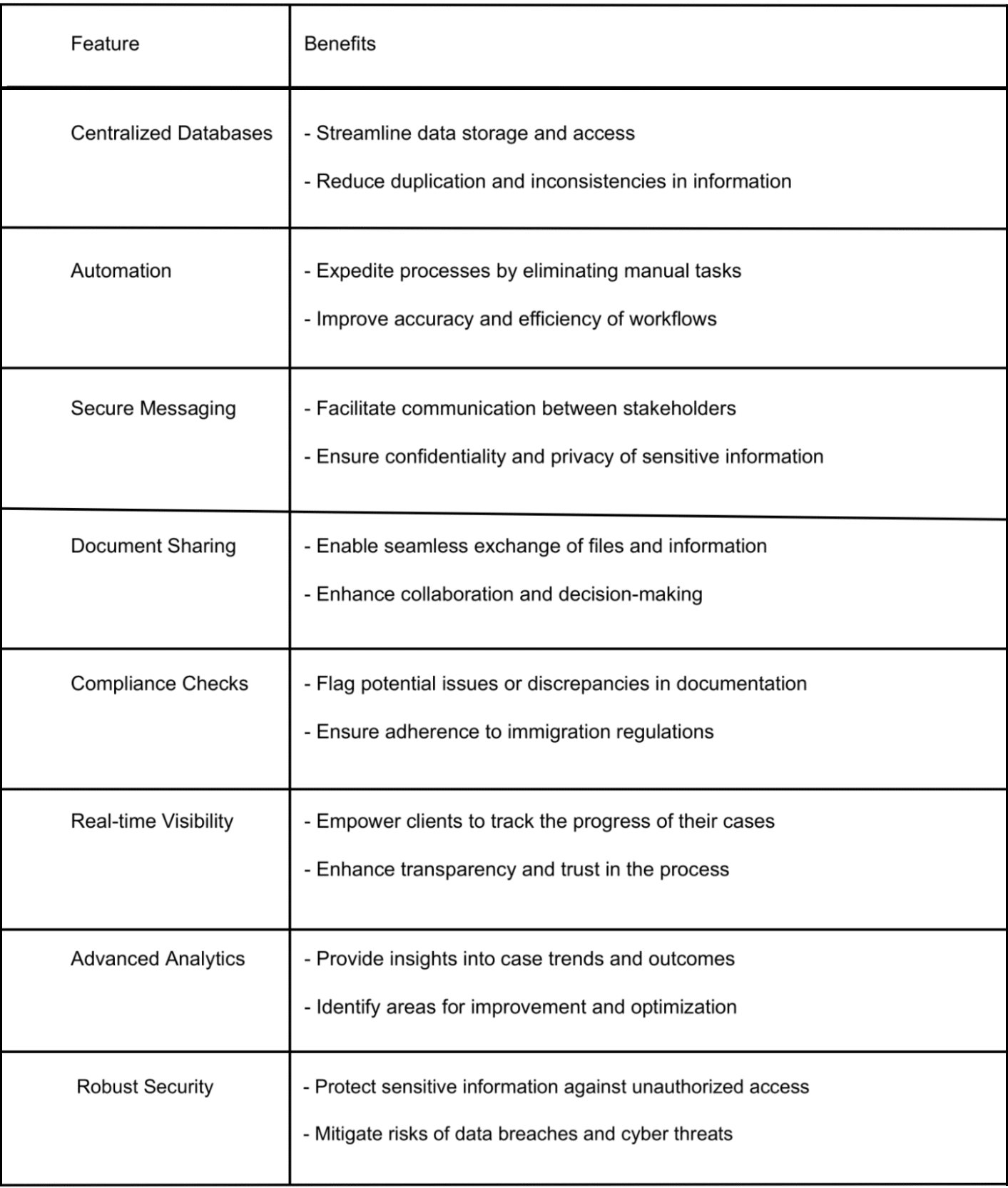 | Feature | Benefits |
|---|---|
| Centralized Databases | - Streamline data storage and access<br>- Reduce duplication and inconsistencies in information |
| Automation | - Expedite processes by eliminating manual tasks<br>- Improve accuracy and efficiency of workflows |
| Secure Messaging | - Facilitate communication between stakeholders<br>- Ensure confidentiality and privacy of sensitive information |
| Document Sharing | - Enable seamless exchange of files and information<br>- Enhance collaboration and decision-making |
| Compliance Checks | - Flag potential issues or discrepancies in documentation<br>- Ensure adherence to immigration regulations |
| Real-time Visibility | - Empower clients to track the progress of their cases<br>- Enhance transparency and trust in the process |
| Advanced Analytics | - Provide insights into case trends and outcomes<br>- Identify areas for improvement and optimization |
| Robust Security | - Protect sensitive information against unauthorized access<br>- Mitigate risks of data breaches and cyber threats |